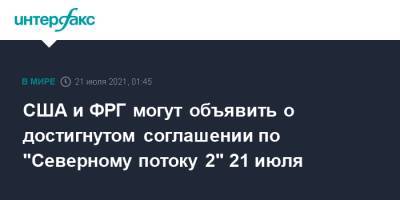 интерфакс

В МИРЕ 21 июля 2021, 01:45

США и ФРГ могут объявить о достигнутом соглашении по "Северному потоку 2" 21 июля